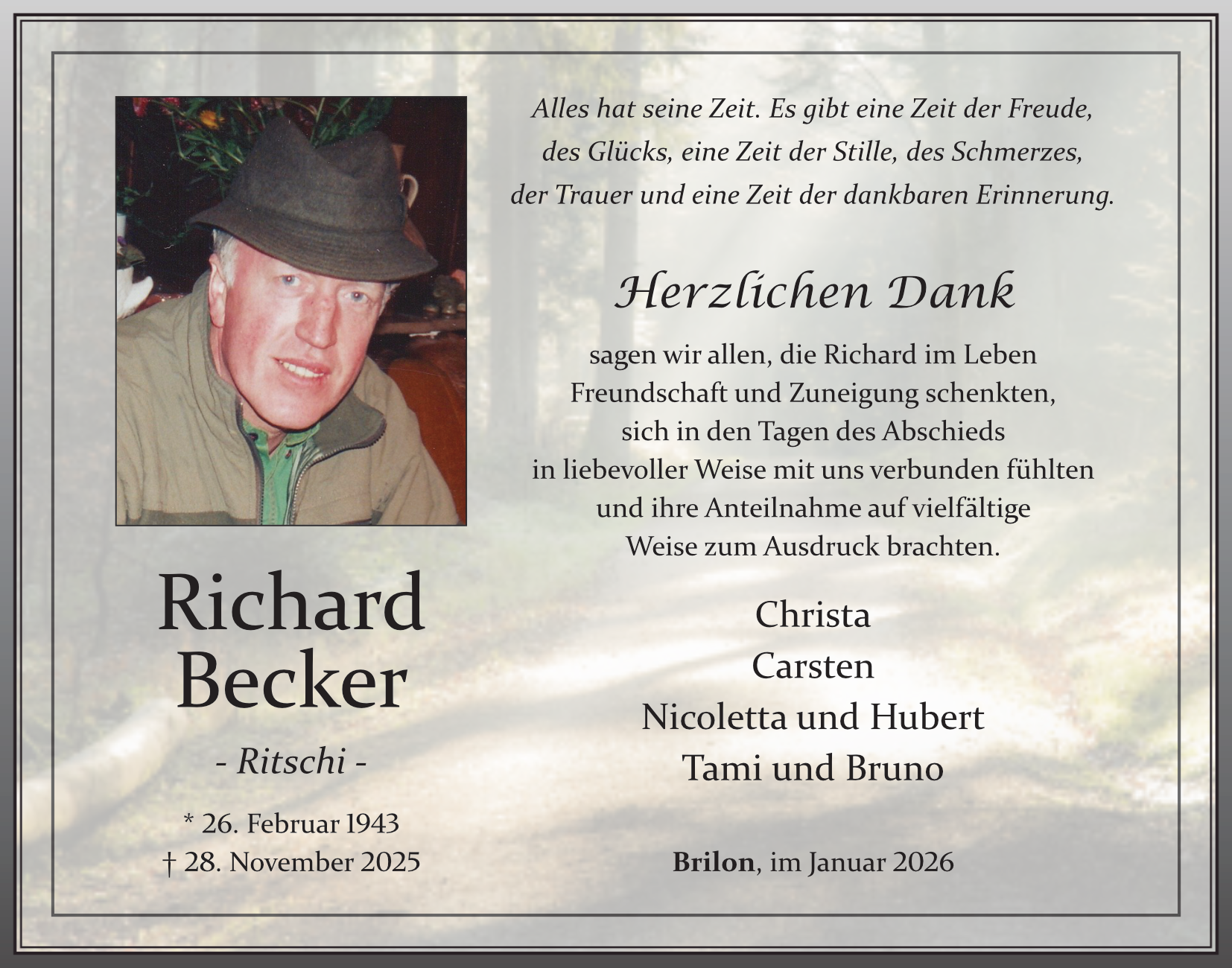 Richard
Becker

- Ritschi -

* 26. Februar 1943
† 28. November 2025

Alles hat seine Zeit. Es gibt eine Zeit der Freude, des Glücks, eine Zeit der Stille, des Schmerzes, der Trauer und eine Zeit der dankbaren Erinnerung.

Herzlichen Dank

sagen wir allen, die Richard im Leben Freundschaft und Zuneigung schenkten, sich in den Tagen des Abschieds in liebevoller Weise mit uns verbunden fühlten und ihre Anteilnahme auf vielfältige Weise zum Ausdruck brachten.

Christa
Carsten
Nicoletta und Hubert
Tami und Bruno

Brilon, im Januar 2026